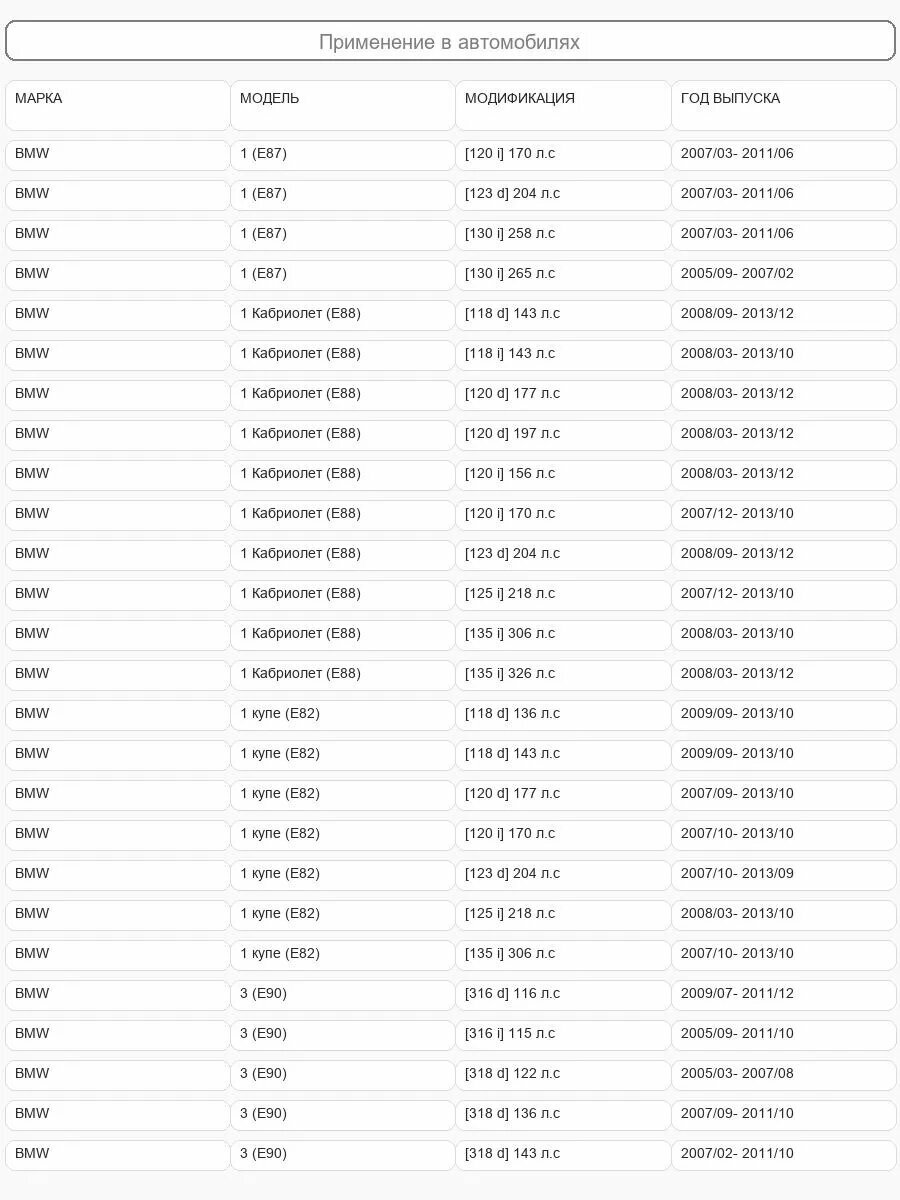 Применение в автомобилях

| МАРКА | МОДЕЛЬ | МОДИФИКАЦИЯ | ГОД ВЫПУСКА |
|---|---|---|---|
| BMW | 1 (E87) | [120 i] 170 л.с | 2007/03- 2011/06 |
| BMW | 1 (E87) | [123 d] 204 л.с | 2007/03- 2011/06 |
| BMW | 1 (E87) | [130 i] 258 л.с | 2007/03- 2011/06 |
| BMW | 1 (E87) | [130 i] 265 л.с | 2005/09- 2007/02 |
| BMW | 1 Кабриолет (E88) | [118 d] 143 л.с | 2008/09- 2013/12 |
| BMW | 1 Кабриолет (E88) | [118 i] 143 л.с | 2008/03- 2013/10 |
| BMW | 1 Кабриолет (E88) | [120 d] 177 л.с | 2008/03- 2013/12 |
| BMW | 1 Кабриолет (E88) | [120 d] 197 л.с | 2008/03- 2013/12 |
| BMW | 1 Кабриолет (E88) | [120 i] 156 л.с | 2008/03- 2013/12 |
| BMW | 1 Кабриолет (E88) | [120 i] 170 л.с | 2007/12- 2013/10 |
| BMW | 1 Кабриолет (E88) | [123 d] 204 л.с | 2008/09- 2013/12 |
| BMW | 1 Кабриолет (E88) | [125 i] 218 л.с | 2007/12- 2013/10 |
| BMW | 1 Кабриолет (E88) | [135 i] 306 л.с | 2008/03- 2013/10 |
| BMW | 1 Кабриолет (E88) | [135 i] 326 л.с | 2008/03- 2013/12 |
| BMW | 1 купе (E82) | [118 d] 136 л.с | 2009/09- 2013/10 |
| BMW | 1 купе (E82) | [118 d] 143 л.с | 2009/09- 2013/10 |
| BMW | 1 купе (E82) | [120 d] 177 л.с | 2007/09- 2013/10 |
| BMW | 1 купе (E82) | [120 i] 170 л.с | 2007/10- 2013/10 |
| BMW | 1 купе (E82) | [123 d] 204 л.с | 2007/10- 2013/09 |
| BMW | 1 купе (E82) | [125 i] 218 л.с | 2008/03- 2013/10 |
| BMW | 1 купе (E82) | [135 i] 306 л.с | 2007/10- 2013/10 |
| BMW | 3 (E90) | [316 d] 116 л.с | 2009/07- 2011/12 |
| BMW | 3 (E90) | [316 i] 115 л.с | 2005/09- 2011/10 |
| BMW | 3 (E90) | [318 d] 122 л.с | 2005/03- 2007/08 |
| BMW | 3 (E90) | [318 d] 136 л.с | 2007/09- 2011/10 |
| BMW | 3 (E90) | [318 d] 143 л.с | 2007/02- 2011/10 |